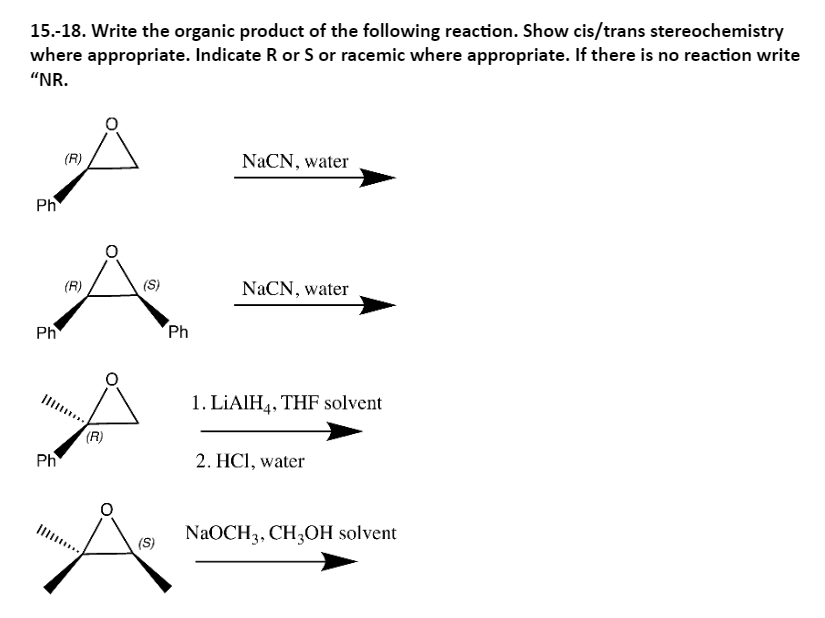 15.-18. Write the organic product of the following reaction. Show cis/trans stereochemistry where appropriate. Indicate R or S or racemic where appropriate. If there is no reaction write "NR.

O
(R)
Ph
NaCN, water

O
(R)
(S)
Ph
Ph
NaCN, water

O
(R)
Ph
1. $LiAlH_4$, THF solvent
2. HCl, water

O
(S)
$NaOCH_3$, $CH_3OH$ solvent